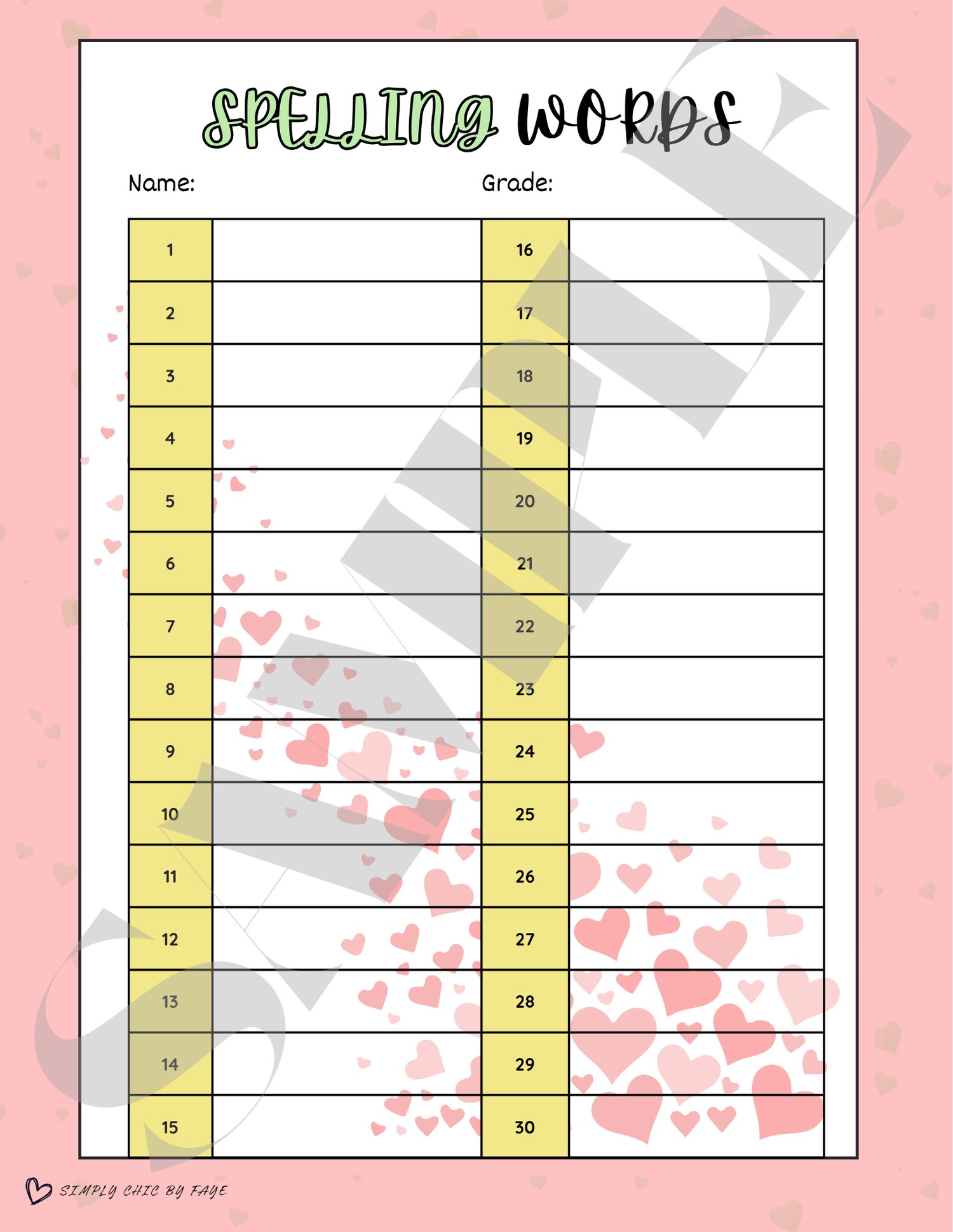 SPELLING WORDS

Name: Grade:

| 1 |  | 16 |  |
|---|---|---|---|
| 2 |  | 17 |  |
| 3 |  | 18 |  |
| 4 |  | 19 |  |
| 5 |  | 20 |  |
| 6 |  | 21 |  |
| 7 |  | 22 |  |
| 8 |  | 23 |  |
| 9 |  | 24 |  |
| 10 |  | 25 |  |
| 11 |  | 26 |  |
| 12 |  | 27 |  |
| 13 |  | 28 |  |
| 14 |  | 29 |  |
| 15 |  | 30 |  |

SIMPLY CHIC BY FAYE

SAMPLE